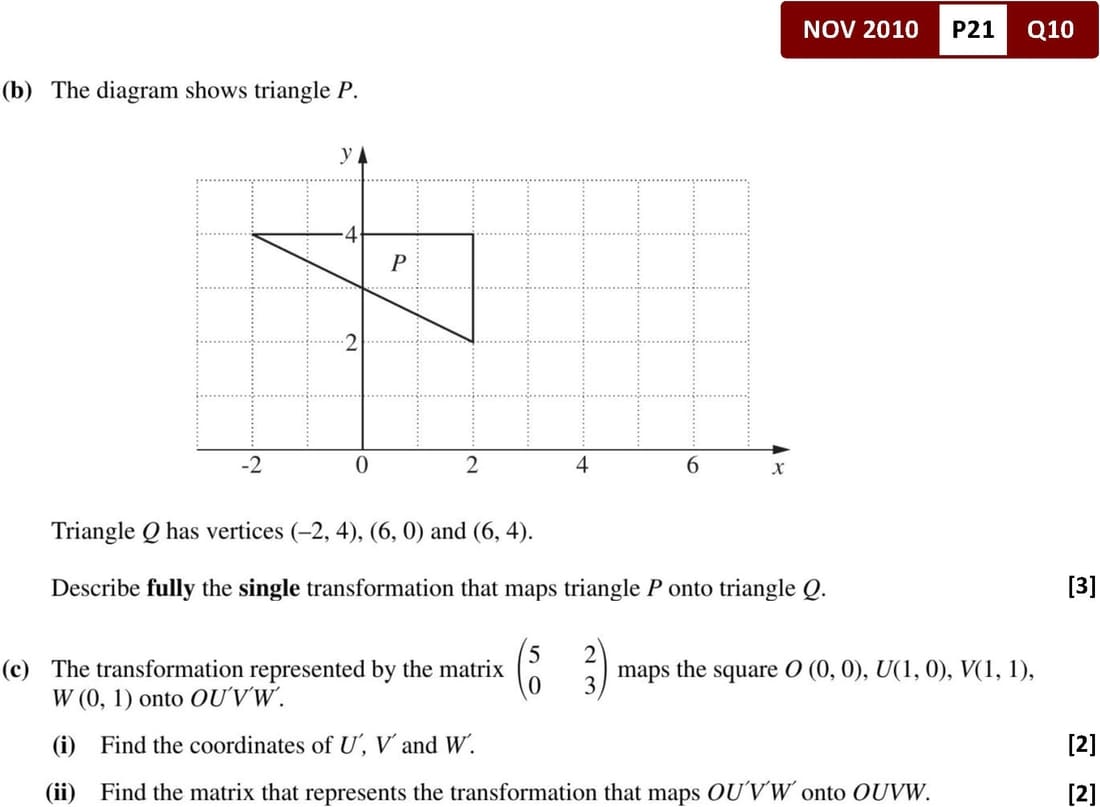 NOV 2010 P21 Q10

(b) The diagram shows triangle $P$.

$y$

4

$P$

2

-2

0

2

4

6

$x$

Triangle $Q$ has vertices (–2, 4), (6, 0) and (6, 4).

Describe **fully** the **single** transformation that maps triangle $P$ onto triangle $Q$. [3]

(c) The transformation represented by the matrix $\begin{pmatrix} 5 & 2 \\ 0 & 3 \end{pmatrix}$ maps the square $O$ (0, 0), $U$(1, 0), $V$(1, 1), $W$ (0, 1) onto $OU'V'W'$.

(i) Find the coordinates of $U'$, $V'$ and $W'$. [2]

(ii) Find the matrix that represents the transformation that maps $OU'V'W'$ onto $OUVW$. [2]